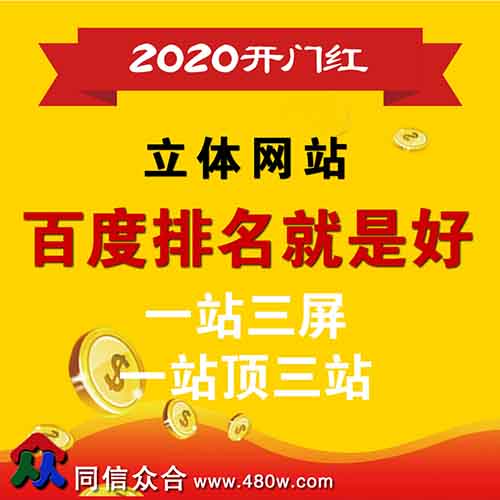 2020开门红

立体网站

百度排名就是好

一站三屏

一站顶三站

同信众合 www.480w.com